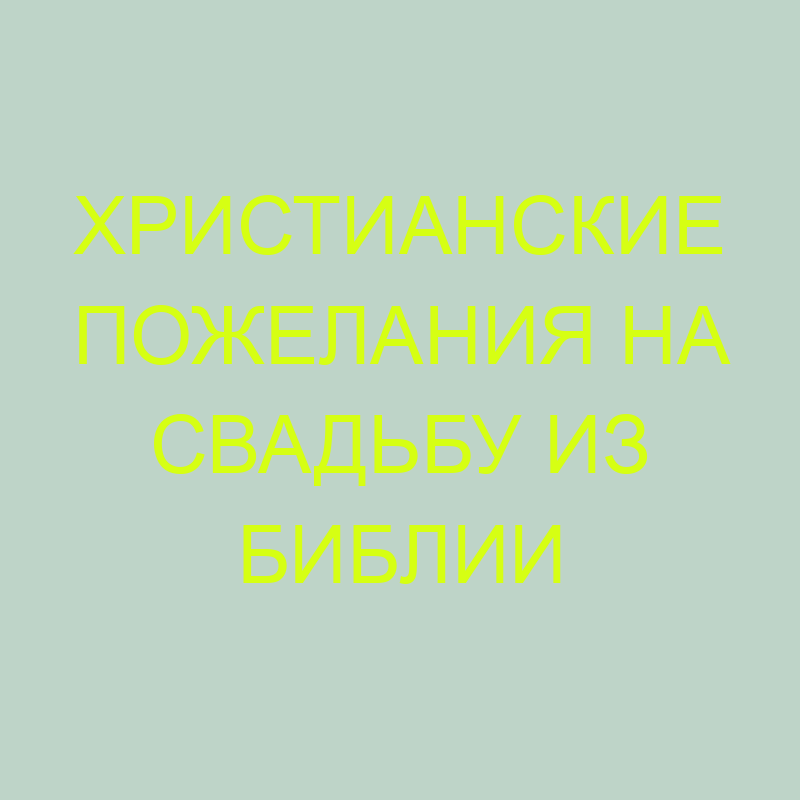 ХРИСТИАНСКИЕ ПОЖЕЛАНИЯ НА СВАДЬБУ ИЗ БИБЛИИ